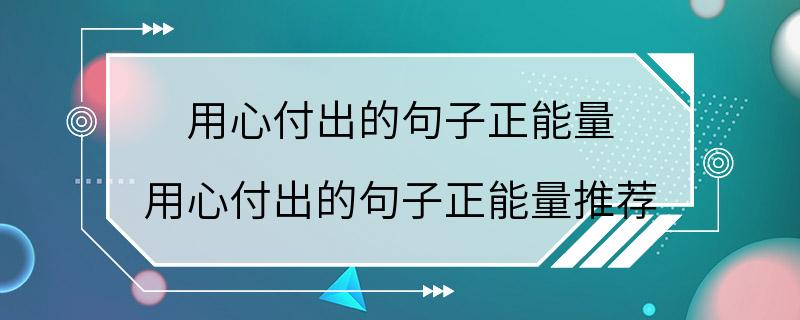 用心付出的句子正能量

用心付出的句子正能量推荐